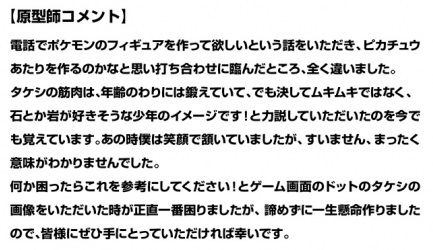 【原型師コメント】

電話でポケモンのフィギュアを作って欲しいという話をいただき、ピカチュウあたりを作るのかなと思い打ち合わせに臨んだところ、全く違いました。
タケシの筋肉は、年齢のわりには鍛えていて、でも決してムキムキではなく、石とか岩が好きそうな少年のイメージです！と力説していただいたのを今でも覚えています。あの時僕は笑顔で頷いていましたが、すいません、まったく意味がわかりませんでした。
何か困ったらこれを参考にしてください！とゲーム画面のドットのタケシの画像をいただいた時が正直一番困りましたが、諦めずに一生懸命作りましたので、皆様にぜひ手にとっていただければ幸いです。